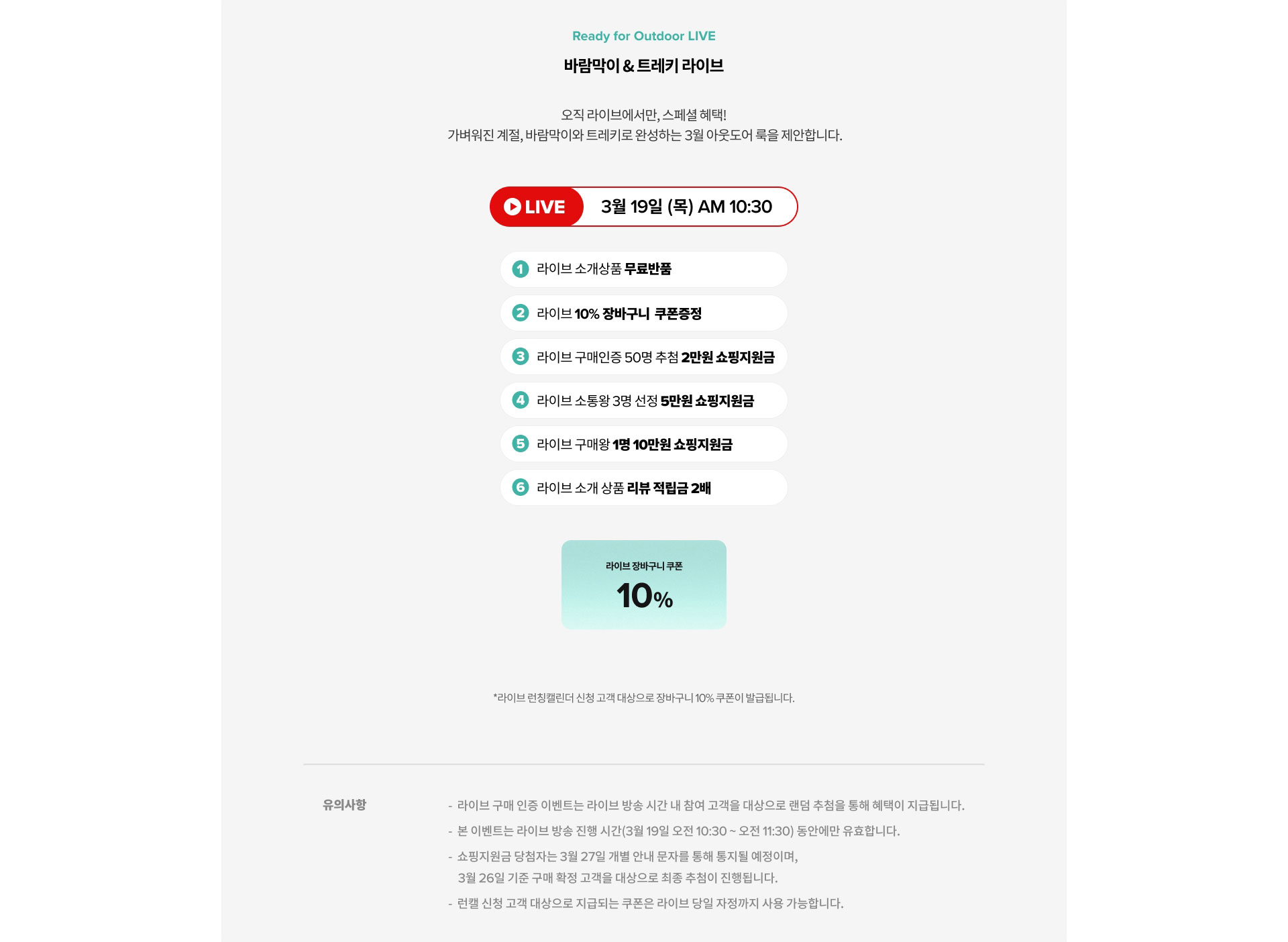 Ready for Outdoor LIVE

바람막이 & 트레키 라이브

오직 라이브에서만, 스페셜 혜택!
가벼워진 계절, 바람막이와 트레키로 완성하는 3월 아웃도어 룩을 제안합니다.

LIVE 3월 19일 (목) AM 10:30

1 라이브 소개상품 무료반품

2 라이브 10% 장바구니 쿠폰증정

3 라이브 구매인증 50명 추첨 2만원 쇼핑지원금

4 라이브 소통왕 3명 선정 5만원 쇼핑지원금

5 라이브 구매왕 1명 10만원 쇼핑지원금

6 라이브 소개 상품 리뷰 적립금 2배

라이브 장바구니 쿠폰
10%

*라이브 런칭캘린더 신청 고객 대상으로 장바구니 10% 쿠폰이 발급됩니다.

유의사항

- 라이브 구매 인증 이벤트는 라이브 방송 시간 내 참여 고객을 대상으로 랜덤 추첨을 통해 혜택이 지급됩니다.
- 본 이벤트는 라이브 방송 진행 시간(3월 19일 오전 10:30 ~ 오전 11:30) 동안에만 유효합니다.
- 쇼핑지원금 당첨자는 3월 27일 개별 안내 문자를 통해 통지될 예정이며, 3월 26일 기준 구매 확정 고객을 대상으로 최종 추첨이 진행됩니다.
- 런캘 신청 고객 대상으로 지급되는 쿠폰은 라이브 당일 자정까지 사용 가능합니다.